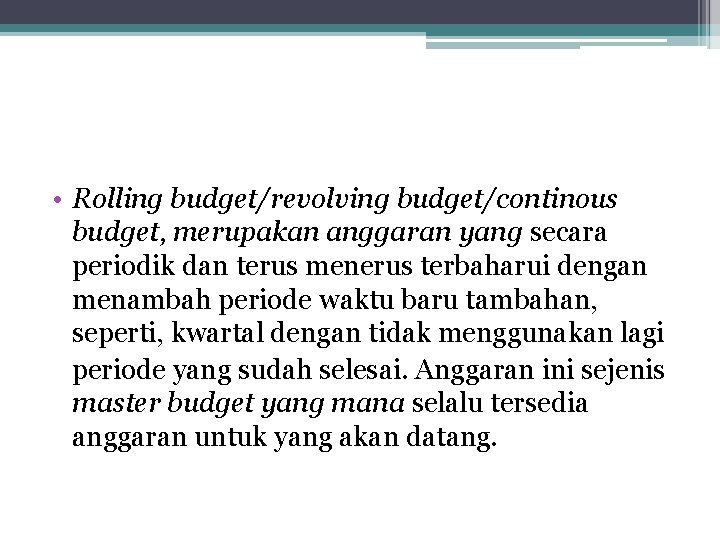 • Rolling budget/revolving budget/continous budget, merupakan anggaran yang secara periodik dan terus menerus terbaharui dengan menambah periode waktu baru tambahan, seperti, kwartal dengan tidak menggunakan lagi periode yang sudah selesai. Anggaran ini sejenis master budget yang mana selalu tersedia anggaran untuk yang akan datang.